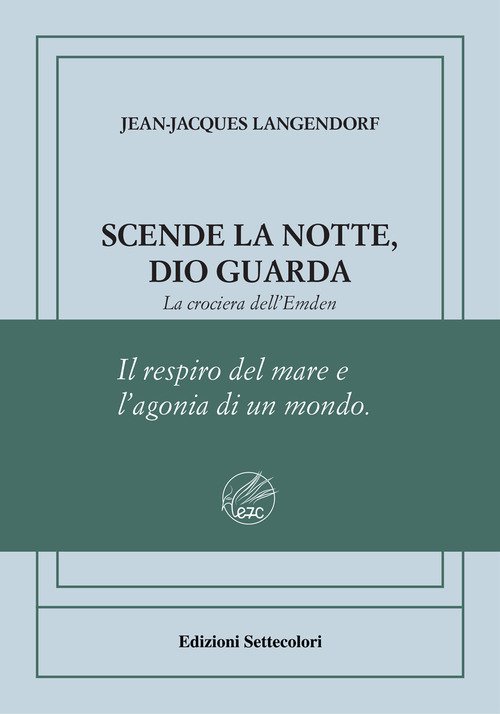 JEAN-JACQUES LANGENDORF

SCENDE LA NOTTE, DIO GUARDA

La crociera dell'Emden

Il respiro del mare e l'agonia di un mondo.

e7c

Edizioni Settecolori